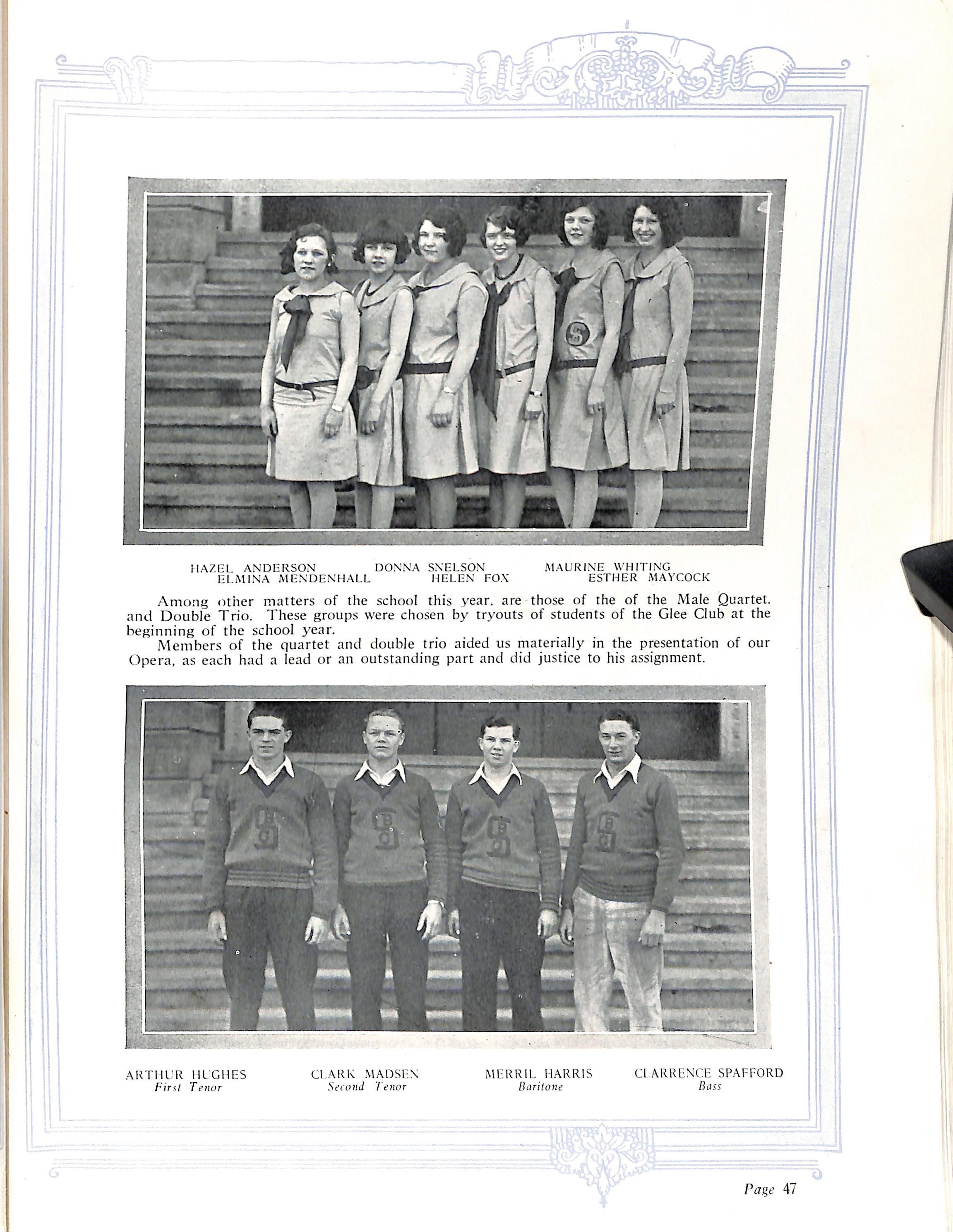 HAZEL ANDERSON DONNA SNELSON MAURINE WHITING
ELMINA MENDENHALL HELEN FOX ESTHER MAYCOCK

Among other matters of the school this year, are those of the of the Male Quartet. and Double Trio. These groups were chosen by tryouts of students of the Glee Club at the beginning of the school year.

Members of the quartet and double trio aided us materially in the presentation of our Opera, as each had a lead or an outstanding part and did justice to his assignment.

ARTHUR HUGHES
First Tenor

CLARK MADSEN
Second Tenor

MERRIL HARRIS
Baritone

CLARRENCE SPAFFORD
Bass

Page 47